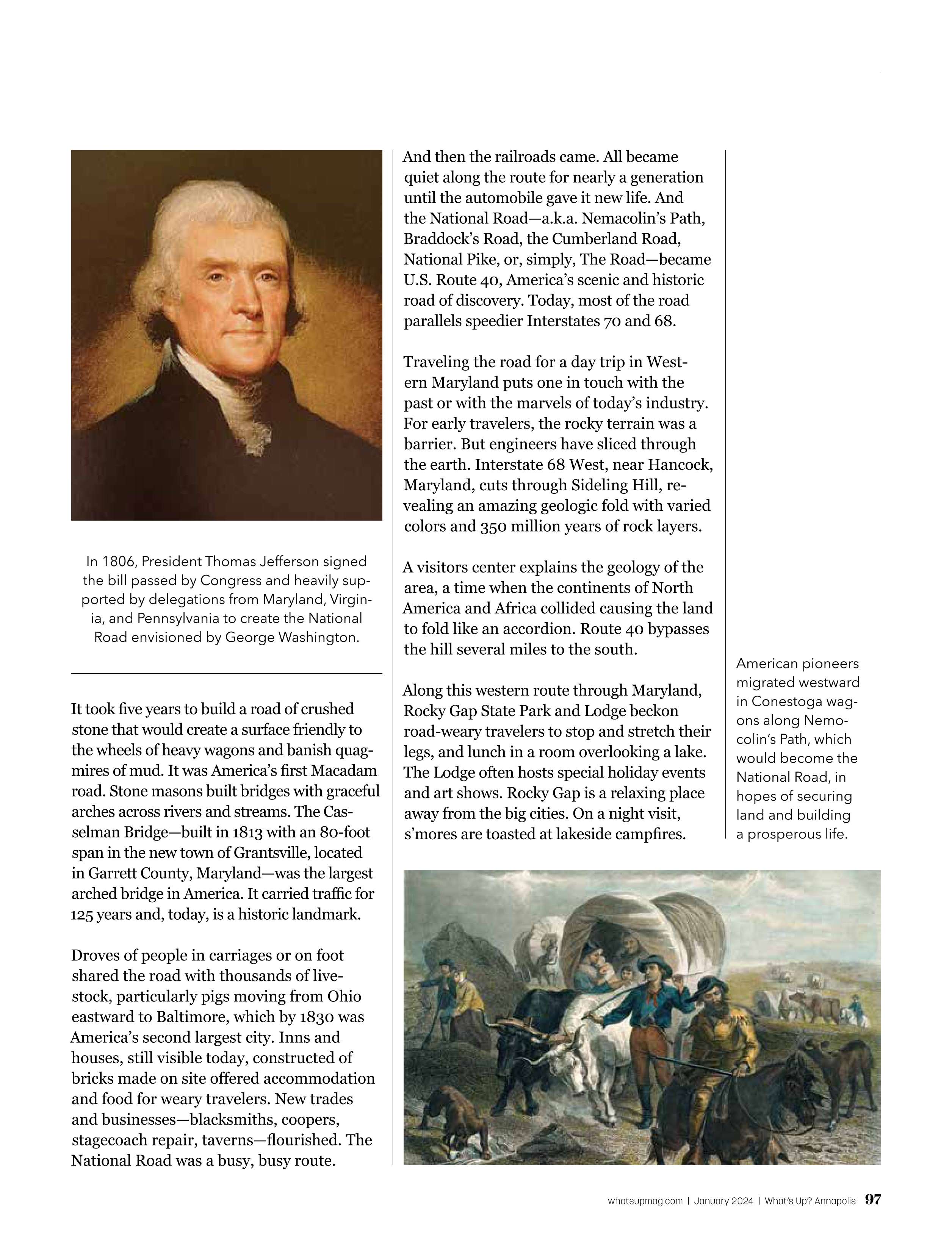 In 1806, President Thomas Jefferson signed the bill passed by Congress and heavily supported by delegations from Maryland, Virginia, and Pennsylvania to create the National Road envisioned by George Washington.

It took five years to build a road of crushed stone that would create a surface friendly to the wheels of heavy wagons and banish quagmires of mud. It was America's first Macadam road. Stone masons built bridges with graceful arches across rivers and streams. The Casselman Bridge—built in 1813 with an 80-foot span in the new town of Grantsville, located in Garrett County, Maryland—was the largest arched bridge in America. It carried traffic for 125 years and, today, is a historic landmark.

Droves of people in carriages or on foot shared the road with thousands of livestock, particularly pigs moving from Ohio eastward to Baltimore, which by 1830 was America's second largest city. Inns and houses, still visible today, constructed of bricks made on site offered accommodation and food for weary travelers. New trades and businesses—blacksmiths, coopers, stagecoach repair, taverns—flourished. The National Road was a busy, busy route.

And then the railroads came. All became quiet along the route for nearly a generation until the automobile gave it new life. And the National Road—a.k.a. Nemacolin's Path, Braddock's Road, the Cumberland Road, National Pike, or, simply, The Road—became U.S. Route 40, America's scenic and historic road of discovery. Today, most of the road parallels speedier Interstates 70 and 68.

Traveling the road for a day trip in Western Maryland puts one in touch with the past or with the marvels of today's industry. For early travelers, the rocky terrain was a barrier. But engineers have sliced through the earth. Interstate 68 West, near Hancock, Maryland, cuts through Sideling Hill, revealing an amazing geologic fold with varied colors and 350 million years of rock layers.

A visitors center explains the geology of the area, a time when the continents of North America and Africa collided causing the land to fold like an accordion. Route 40 bypasses the hill several miles to the south.

Along this western route through Maryland, Rocky Gap State Park and Lodge beckon road-weary travelers to stop and stretch their legs, and lunch in a room overlooking a lake. The Lodge often hosts special holiday events and art shows. Rocky Gap is a relaxing place away from the big cities. On a night visit, s'mores are toasted at lakeside campfires.

American pioneers migrated westward in Conestoga wagons along Nemocolin's Path, which would become the National Road, in hopes of securing land and building a prosperous life.

whatsupmag.com | January 2024 | What's Up? Annapolis 97